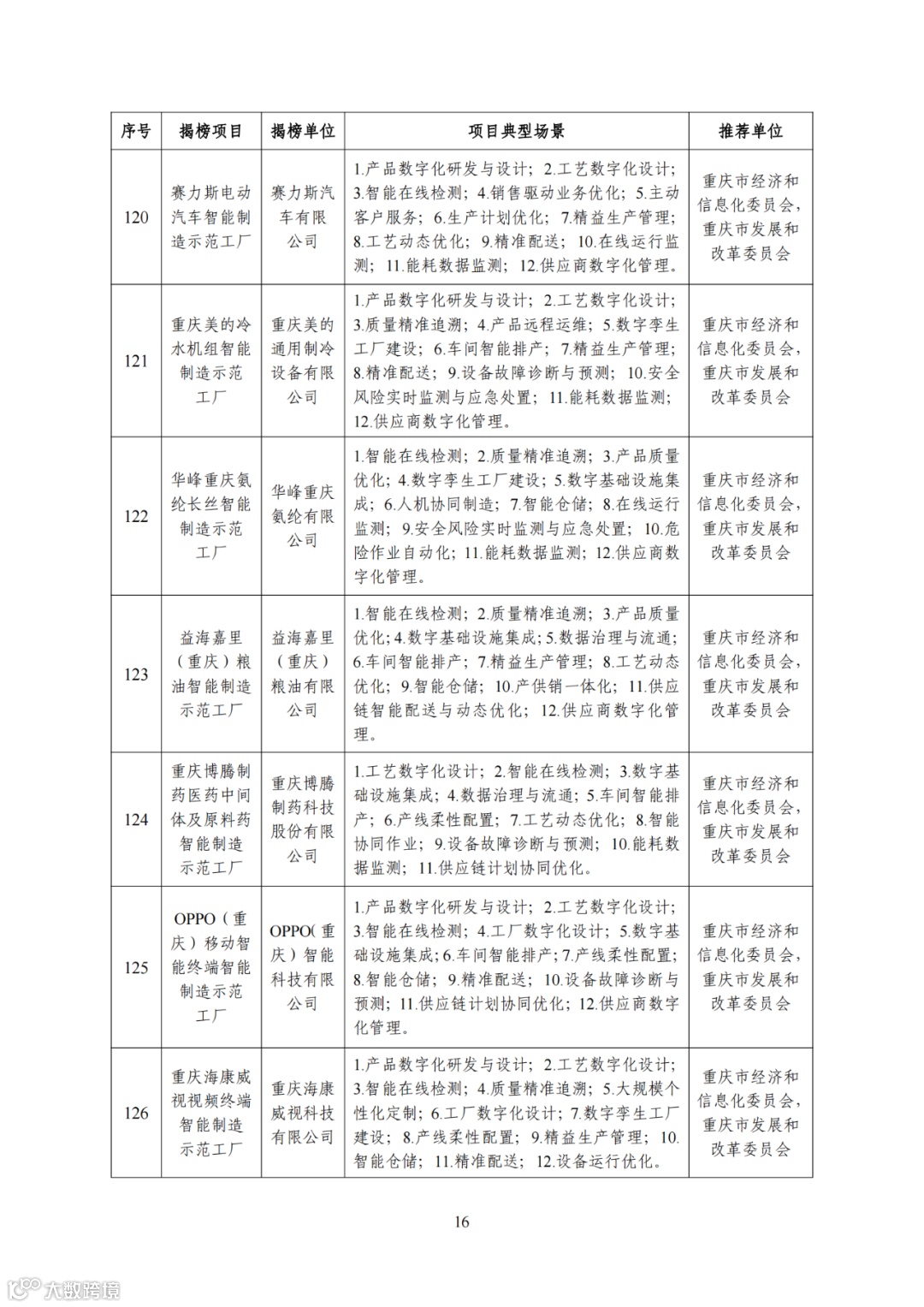 | 序号 | 揭榜项目 | 揭榜单位 | 项目典型场景 | 推荐单位 |
|---|---|---|---|---|
| 120 | 赛力斯电动汽车智能制造示范工厂 | 赛力斯汽车有限公司 | 1.产品数字化研发与设计；2.工艺数字化设计；3.智能在线检测；4.销售驱动业务优化；5.主动客户服务；6.生产计划优化；7.精益生产管理；8.工艺动态优化；9.精准配送；10.在线运行监测；11.能耗数据监测；12.供应商数字化管理。 | 重庆市经济和信息化委员会，重庆市发展和改革委员会 |
| 121 | 重庆美的冷水机组智能制造示范工厂 | 重庆美的通用制冷设备有限公司 | 1.产品数字化研发与设计；2.工艺数字化设计；3.质量精准追溯；4.产品远程运维；5.数字孪生工厂建设；6.车间智能排产；7.精益生产管理；8.精准配送；9.设备故障诊断与预测；10.安全风险实时监测与应急处置；11.能耗数据监测；12.供应商数字化管理。 | 重庆市经济和信息化委员会，重庆市发展和改革委员会 |
| 122 | 华峰重庆氨纶长丝智能制造示范工厂 | 华峰重庆氨纶有限公司 | 1.智能在线检测；2.质量精准追溯；3.产品质量优化；4.数字孪生工厂建设；5.数字基础设施集成；6.人机协同制造；7.智能仓储；8.在线运行监测；9.安全风险实时监测与应急处置；10.危险作业自动化；11.能耗数据监测；12.供应商数字化管理。 | 重庆市经济和信息化委员会，重庆市发展和改革委员会 |
| 123 | 益海嘉里（重庆）粮油智能制造示范工厂 | 益海嘉里（重庆）粮油有限公司 | 1.智能在线检测；2.质量精准追溯；3.产品质量优化；4.数字基础设施集成；5.数据治理与流通；6.车间智能排产；7.精益生产管理；8.工艺动态优化；9.智能仓储；10.产供销一体化；11.供应链智能配送与动态优化；12.供应商数字化管理。 | 重庆市经济和信息化委员会，重庆市发展和改革委员会 |
| 124 | 重庆博腾制药医药中间体及原料药智能制造示范工厂 | 重庆博腾制药科技股份有限公司 | 1.工艺数字化设计；2.智能在线检测；3.数字基础设施集成；4.数据治理与流通；5.车间智能排产；6.产线柔性配置；7.工艺动态优化；8.智能协同作业；9.设备故障诊断与预测；10.能耗数据监测；11.供应链计划协同优化。 | 重庆市经济和信息化委员会，重庆市发展和改革委员会 |
| 125 | OPPO（重庆）移动智能终端智能制造示范工厂 | OPPO(重庆）智能科技有限公司 | 1.产品数字化研发与设计；2.工艺数字化设计；3.智能在线检测；4.工厂数字化设计；5.数字基础设施集成；6.车间智能排产；7.产线柔性配置；8.智能仓储；9.精准配送；10.设备故障诊断与预测；11.供应链计划协同优化；12.供应商数字化管理。 | 重庆市经济和信息化委员会，重庆市发展和改革委员会 |
| 126 | 重庆海康威视视频终端智能制造示范工厂 | 重庆海康威视科技有限公司 | 1.产品数字化研发与设计；2.工艺数字化设计；3.智能在线检测；4.质量精准追溯；5.大规模个性化定制；6.工厂数字化设计；7.数字孪生工厂建设；8.产线柔性配置；9.精益生产管理；10.智能仓储；11.精准配送；12.设备运行优化。 | 重庆市经济和信息化委员会，重庆市发展和改革委员会 |

16

大数跨境